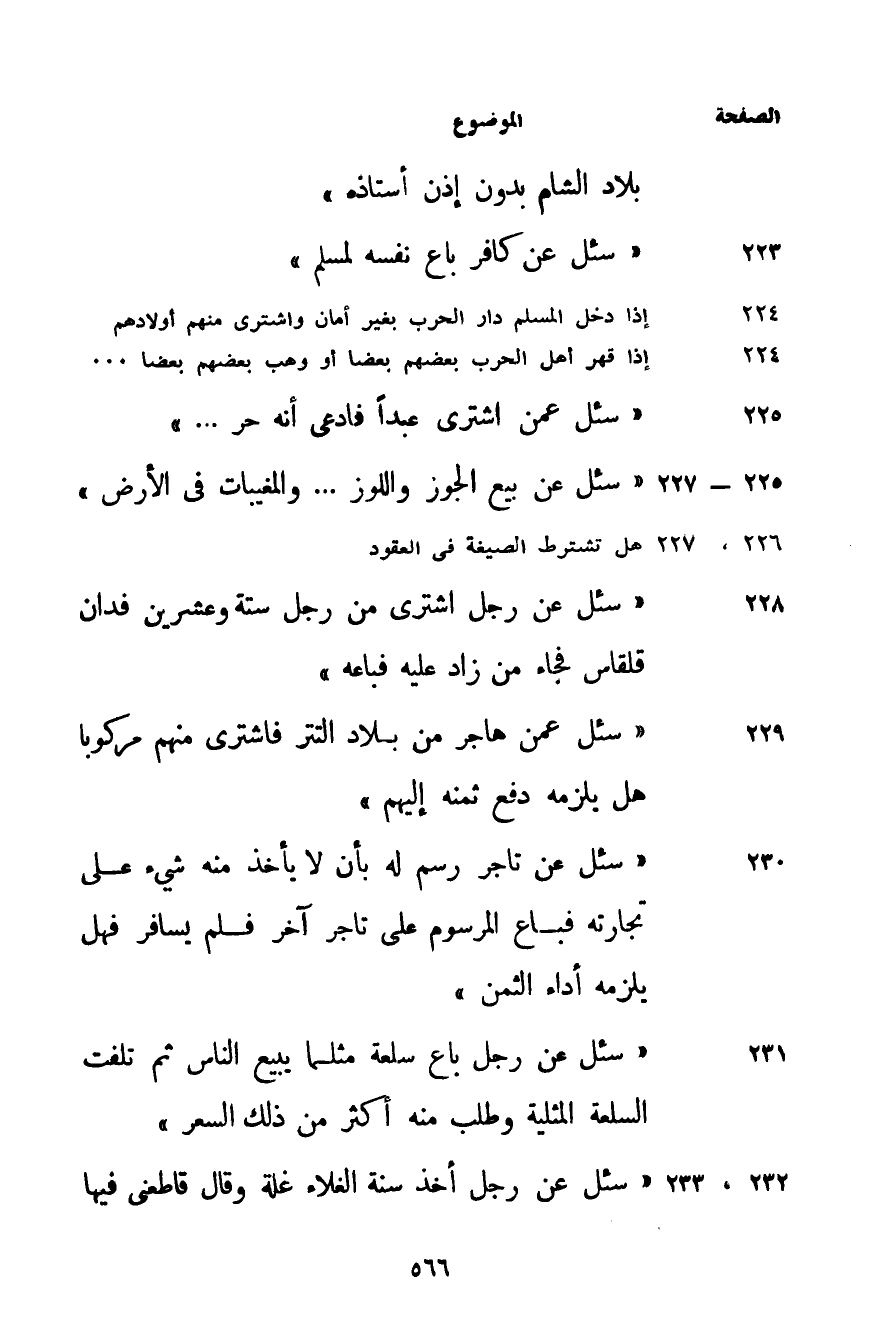 الصفحة		الموضوع

بلاد الشام بدون إذن أستاذه »

٢٢٣	« سئل عن كافر باع نفسه لمسلم »

٢٢٤	إذا دخل المسلم دار الحرب بغير أمان واشترى منهم أولادهم

٢٢٤	إذا قهر أهل الحرب بعضهم بعضا أو وهب بعضهم بعضا ...

٢٢٥	« سئل عمن اشترى عبداً فادعى أنه حر ... »

٢٢٥ – ٢٢٧ « سئل عن بيع الجوز واللوز ... والمغيبات فى الأرض »

٢٢٦ ، ٢٢٧ هل تشترط الصيغة فى العقود

٢٢٨	« سئل عن رجل اشترى من رجل ستة وعشرين فدان قلقاس فجاء من زاد عليه فباعه »

٢٢٩	« سئل عمن هاجر من بلاد التتر فاشترى منهم مركوبا هل يلزمه دفع ثمنه إليهم »

٢٣٠	« سئل عن تاجر رسم له بأن لا يأخذ منه شيء على تجارته فباع المرسوم على تاجر آخر فلم يسافر فهل يلزمه أداء الثمن »

٢٣١	« سئل عن رجل باع سلعة مثلما يبيع الناس ثم تلفت السلعة المثلية وطلب منه أكثر من ذلك السعر »

٢٣٢ ، ٢٣٣ « سئل عن رجل أخذ سنة الغلاء غلة وقال قاطعنى فيها

٥٦٦